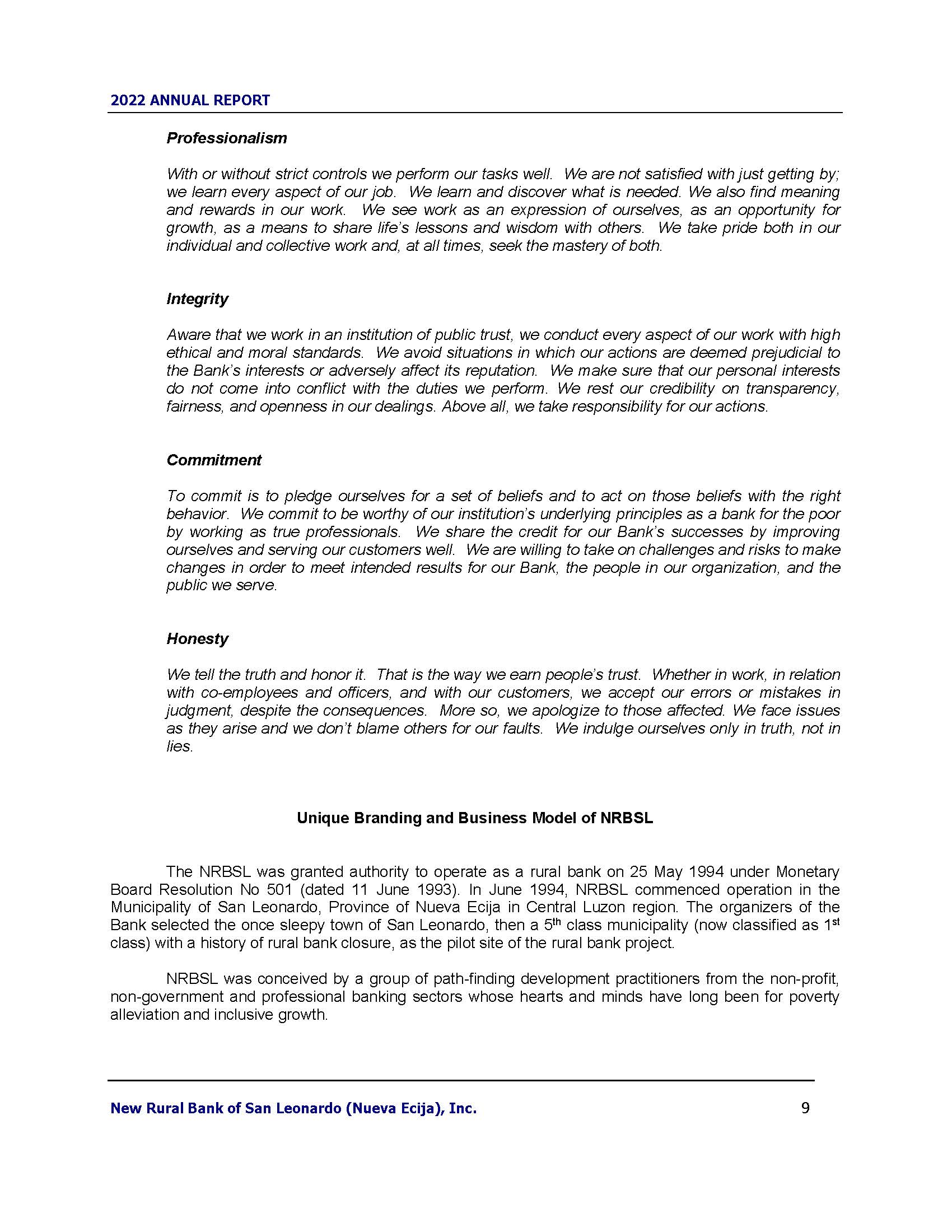 2022 ANNUAL REPORT

Professionalism

With or without strict controls we perform our tasks well. We are not satisfied with just getting by; we learn every aspect of our job. We learn and discover what is needed. We also find meaning and rewards in our work. We see work as an expression of ourselves, as an opportunity for growth, as a means to share life's lessons and wisdom with others. We take pride both in our individual and collective work and, at all times, seek the mastery of both.

Integrity

Aware that we work in an institution of public trust, we conduct every aspect of our work with high ethical and moral standards. We avoid situations in which our actions are deemed prejudicial to the Bank's interests or adversely affect its reputation. We make sure that our personal interests do not come into conflict with the duties we perform. We rest our credibility on transparency, fairness, and openness in our dealings. Above all, we take responsibility for our actions.

Commitment

To commit is to pledge ourselves for a set of beliefs and to act on those beliefs with the right behavior. We commit to be worthy of our institution's underlying principles as a bank for the poor by working as true professionals. We share the credit for our Bank's successes by improving ourselves and serving our customers well. We are willing to take on challenges and risks to make changes in order to meet intended results for our Bank, the people in our organization, and the public we serve.

Honesty

We tell the truth and honor it. That is the way we earn people's trust. Whether in work, in relation with co-employees and officers, and with our customers, we accept our errors or mistakes in judgment, despite the consequences. More so, we apologize to those affected. We face issues as they arise and we don't blame others for our faults. We indulge ourselves only in truth, not in lies.

Unique Branding and Business Model of NRBSL

The NRBSL was granted authority to operate as a rural bank on 25 May 1994 under Monetary Board Resolution No 501 (dated 11 June 1993). In June 1994, NRBSL commenced operation in the Municipality of San Leonardo, Province of Nueva Ecija in Central Luzon region. The organizers of the Bank selected the once sleepy town of San Leonardo, then a 5$^{th}$ class municipality (now classified as 1$^{st}$ class) with a history of rural bank closure, as the pilot site of the rural bank project.

NRBSL was conceived by a group of path-finding development practitioners from the non-profit, non-government and professional banking sectors whose hearts and minds have long been for poverty alleviation and inclusive growth.

New Rural Bank of San Leonardo (Nueva Ecija), Inc. 9